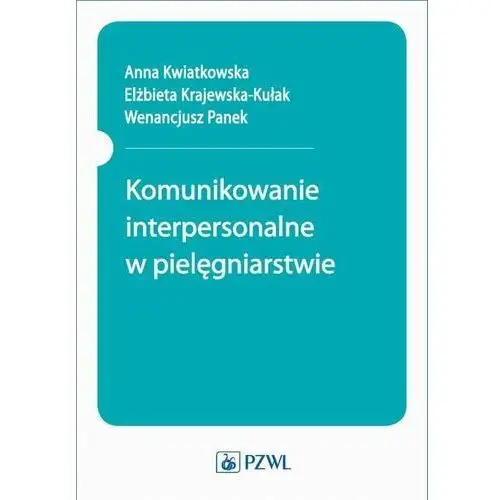 Anna Kwiatkowska
Elżbieta Krajewska-Kułak
Wenancjusz Panek

Komunikowanie interpersonalne w pielęgniarstwie

PZWL